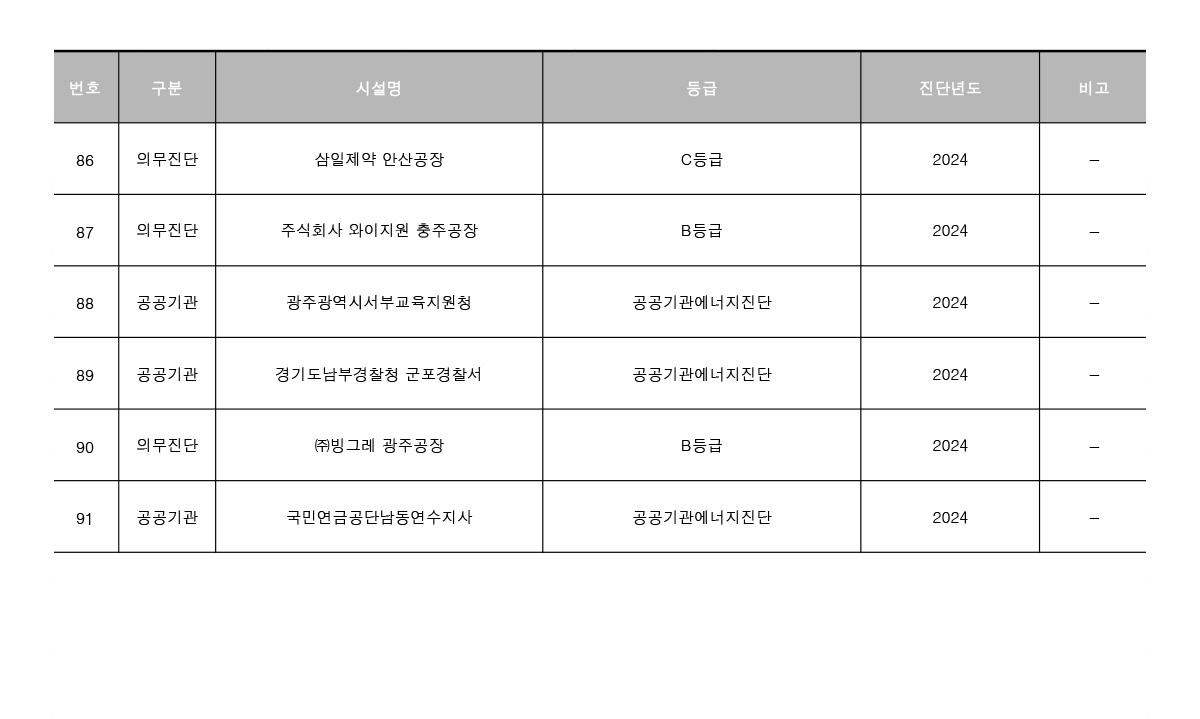 | 번호 | 구분 | 시설명 | 등급 | 진단년도 | 비고 |
|---|---|---|---|---|---|
| 86 | 의무진단 | 삼일제약 안산공장 | C등급 | 2024 | – |
| 87 | 의무진단 | 주식회사 와이지원 충주공장 | B등급 | 2024 | – |
| 88 | 공공기관 | 광주광역시서부교육지원청 | 공공기관에너지진단 | 2024 | – |
| 89 | 공공기관 | 경기도남부경찰청 군포경찰서 | 공공기관에너지진단 | 2024 | – |
| 90 | 의무진단 | ㈜빙그레 광주공장 | B등급 | 2024 | – |
| 91 | 공공기관 | 국민연금공단남동연수지사 | 공공기관에너지진단 | 2024 | – |